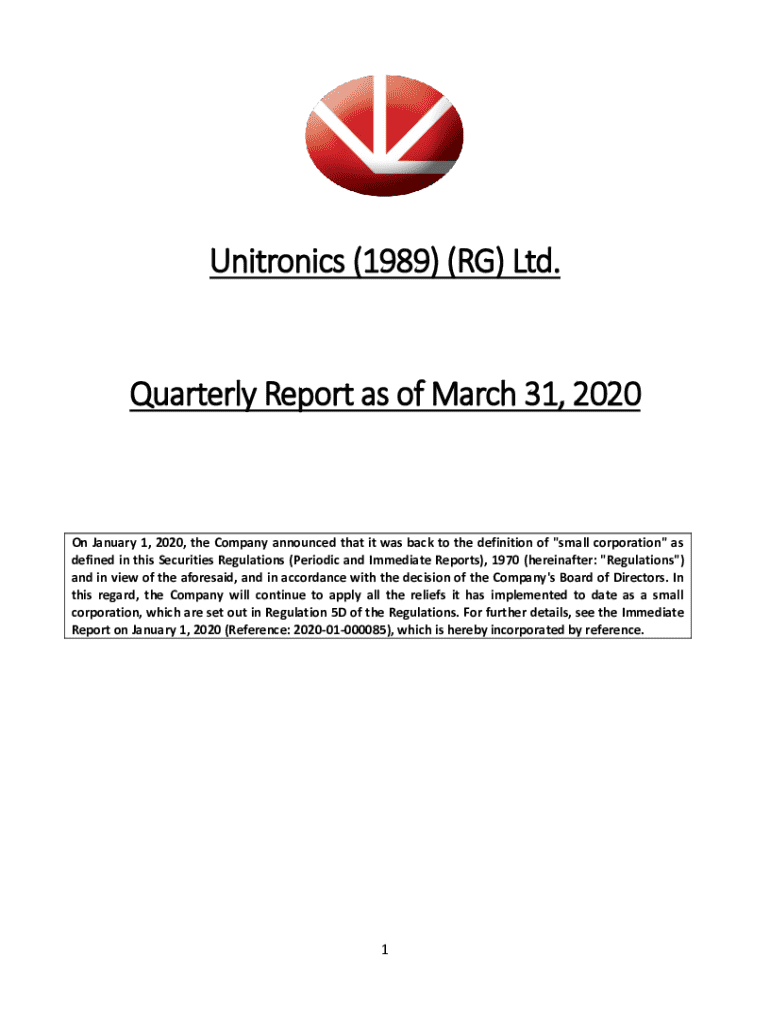 Unitronics (1989) (RG) Ltd.

Quarterly Report as of March 31, 2020

On January 1, 2020, the Company announced that it was back to the definition of "small corporation" as defined in this Securities Regulations (Periodic and Immediate Reports), 1970 (hereinafter: "Regulations") and in view of the aforesaid, and in accordance with the decision of the Company's Board of Directors. In this regard, the Company will continue to apply all the reliefs it has implemented to date as a small corporation, which are set out in Regulation 5D of the Regulations. For further details, see the Immediate Report on January 1, 2020 (Reference: 2020-01-000085), which is hereby incorporated by reference.

1